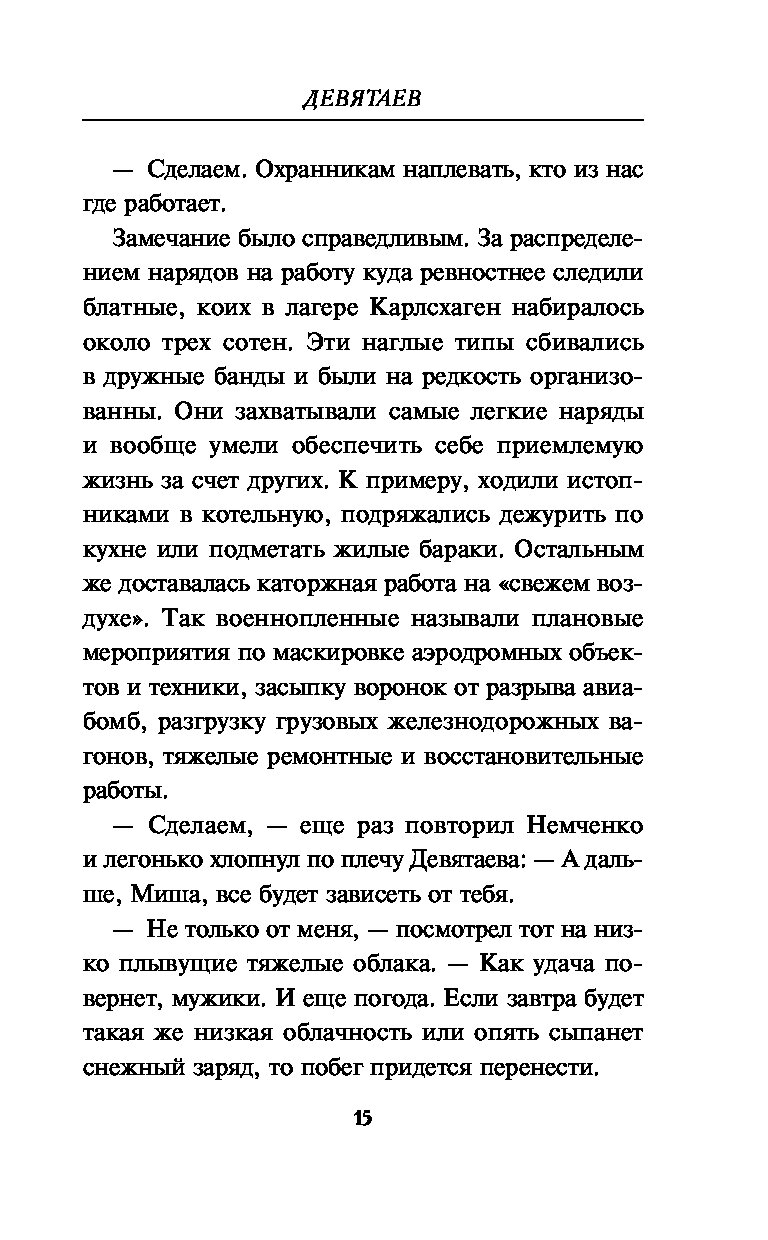 ДЕВЯТАЕВ

— Сделаем. Охранникам наплевать, кто из нас где работает.

Замечание было справедливым. За распределением нарядов на работу куда ревностнее следили блатные, коих в лагере Карлсхаген набиралось около трех сотен. Эти наглые типы сбивались в дружные банды и были на редкость организованны. Они захватывали самые легкие наряды и вообще умели обеспечить себе приемлемую жизнь за счет других. К примеру, ходили истопниками в котельную, подряжались дежурить по кухне или подметать жилые бараки. Остальным же доставалась каторжная работа на «свежем воздухе». Так военнопленные называли плановые мероприятия по маскировке аэродромных объектов и техники, засыпку воронок от разрыва авиабомб, разгрузку грузовых железнодорожных вагонов, тяжелые ремонтные и восстановительные работы.

— Сделаем, — еще раз повторил Немченко и легонько хлопнул по плечу Девятаева: — А дальше, Миша, все будет зависеть от тебя.

— Не только от меня, — посмотрел тот на низко плывущие тяжелые облака. — Как удача повернет, мужики. И еще погода. Если завтра будет такая же низкая облачность или опять сыпанет снежный заряд, то побег придется перенести.

15